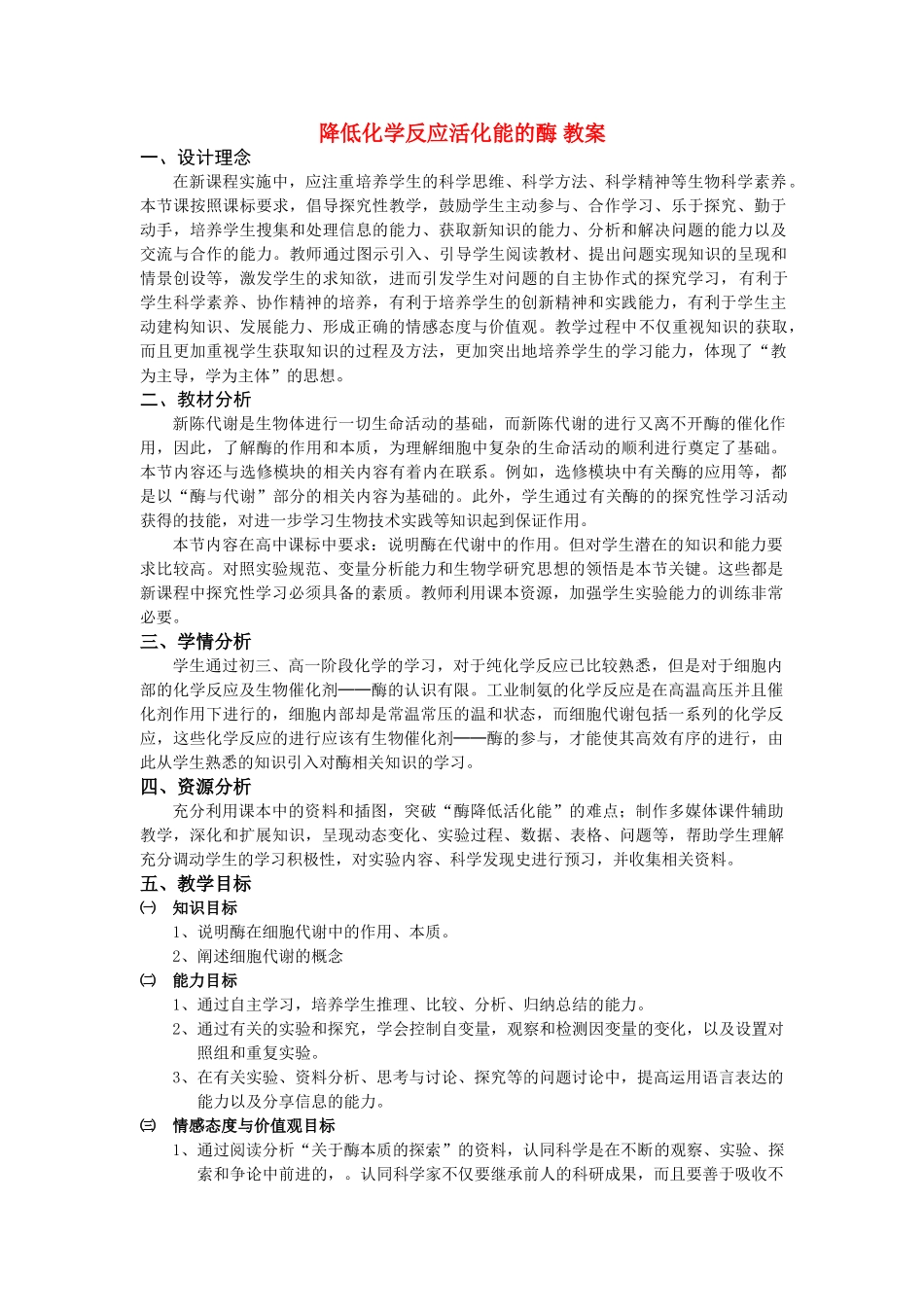 降低化学反应活化能的酶 教案

一、设计理念

在新课程实施中，应注重培养学生的科学思维、科学方法、科学精神等生物科学素养。本节课按照课标要求，倡导探究性教学，鼓励学生主动参与、合作学习、乐于探究、勤于动手，培养学生搜集和处理信息的能力、获取新知识的能力、分析和解决问题的能力以及交流与合作的能力。教师通过图示引入、引导学生阅读教材、提出问题实现知识的呈现和情景创设等，激发学生的求知欲，进而引发学生对问题的自主协作式的探究学习，有利于学生科学素养、协作精神的培养，有利于培养学生的创新精神和实践能力，有利于学生主动建构知识、发展能力、形成正确的情感态度与价值观。教学过程中不仅重视知识的获取，而且更加重视学生获取知识的过程及方法，更加突出地培养学生的学习能力，体现了“教为主导，学为主体”的思想。

二、教材分析

新陈代谢是生物体进行一切生命活动的基础，而新陈代谢的进行又离不开酶的催化作用，因此，了解酶的作用和本质，为理解细胞中复杂的生命活动的顺利进行奠定了基础。本节内容还与选修模块的相关内容有着内在联系。例如，选修模块中有关酶的应用等，都是以“酶与代谢”部分的相关内容为基础的。此外，学生通过有关酶的的探究性学习活动获得的技能，对进一步学习生物技术实践等知识起到保证作用。

本节内容在高中课标中要求：说明酶在代谢中的作用。但对学生潜在的知识和能力要求比较高。对照实验规范、变量分析能力和生物学研究思想的领悟是本节关键。这些都是新课程中探究性学习必须具备的素质。教师利用课本资源，加强学生实验能力的训练非常必要。

三、学情分析

学生通过初三、高一阶段化学的学习，对于纯化学反应已比较熟悉，但是对于细胞内部的化学反应及生物催化剂——酶的认识有限。工业制氨的化学反应是在高温高压并且催化剂作用下进行的，细胞内部却是常温常压的温和状态，而细胞代谢包括一系列的化学反应，这些化学反应的进行应该有生物催化剂——酶的参与，才能使其高效有序的进行，由此从学生熟悉的知识引入对酶相关知识的学习。

四、资源分析

充分利用课本中的资料和插图，突破“酶降低活化能”的难点；制作多媒体课件辅助教学，深化和扩展知识，呈现动态变化、实验过程、数据、表格、问题等，帮助学生理解充分调动学生的学习积极性，对实验内容、科学发现史进行预习，并收集相关资料。

五、教学目标

㈠ 知识目标

1、说明酶在细胞代谢中的作用、本质。

2、阐述细胞代谢的概念

㈡ 能力目标

1、通过自主学习，培养学生推理、比较、分析、归纳总结的能力。

2、通过有关的实验和探究，学会控制自变量，观察和检测因变量的变化，以及设置对照组和重复实验。

3、在有关实验、资料分析、思考与讨论、探究等的问题讨论中，提高运用语言表达的能力以及分享信息的能力。

㈢ 情感态度与价值观目标

1、通过阅读分析“关于酶本质的探索”的资料，认同科学是在不断的观察、实验、探索和争论中前进的，。认同科学家不仅要继承前人的科研成果，而且要善于吸收不